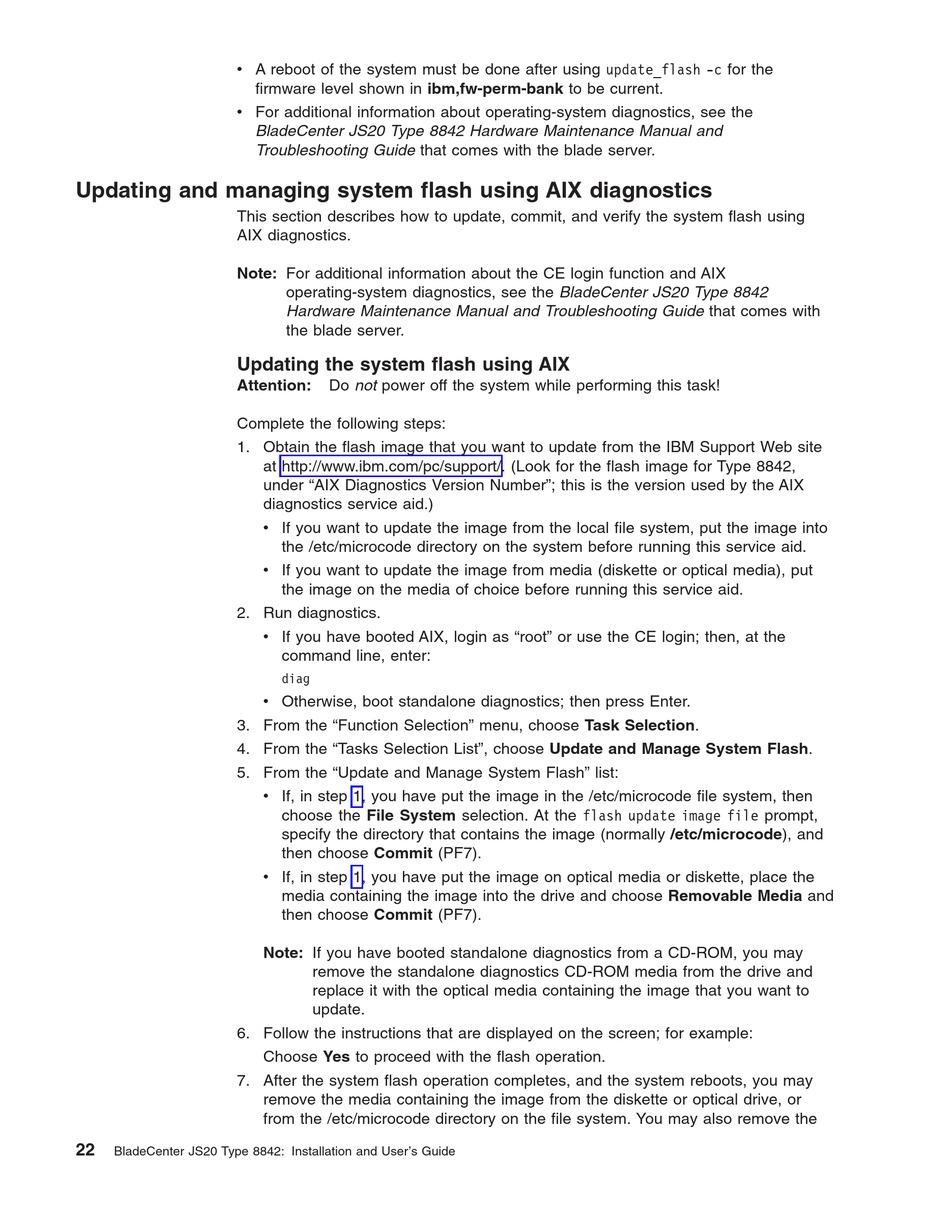 • A reboot of the system must be done after using update_flash -c for the firmware level shown in ibm,fw-perm-bank to be current.

• For additional information about operating-system diagnostics, see the BladeCenter JS20 Type 8842 Hardware Maintenance Manual and Troubleshooting Guide that comes with the blade server.

Updating and managing system flash using AIX diagnostics

This section describes how to update, commit, and verify the system flash using AIX diagnostics.

Note: For additional information about the CE login function and AIX operating-system diagnostics, see the BladeCenter JS20 Type 8842 Hardware Maintenance Manual and Troubleshooting Guide that comes with the blade server.

Updating the system flash using AIX

Attention: Do not power off the system while performing this task!

Complete the following steps:

1. Obtain the flash image that you want to update from the IBM Support Web site at http://www.ibm.com/pc/support/. (Look for the flash image for Type 8842, under “AIX Diagnostics Version Number”; this is the version used by the AIX diagnostics service aid.)
• If you want to update the image from the local file system, put the image into the /etc/microcode directory on the system before running this service aid.
• If you want to update the image from media (diskette or optical media), put the image on the media of choice before running this service aid.
2. Run diagnostics.
• If you have booted AIX, login as “root” or use the CE login; then, at the command line, enter:
diag
• Otherwise, boot standalone diagnostics; then press Enter.
3. From the “Function Selection” menu, choose Task Selection.
4. From the “Tasks Selection List”, choose Update and Manage System Flash.
5. From the “Update and Manage System Flash” list:
• If, in step 1, you have put the image in the /etc/microcode file system, then choose the File System selection. At the flash update image file prompt, specify the directory that contains the image (normally /etc/microcode), and then choose Commit (PF7).
• If, in step 1, you have put the image on optical media or diskette, place the media containing the image into the drive and choose Removable Media and then choose Commit (PF7).

Note: If you have booted standalone diagnostics from a CD-ROM, you may remove the standalone diagnostics CD-ROM media from the drive and replace it with the optical media containing the image that you want to update.
6. Follow the instructions that are displayed on the screen; for example:
Choose Yes to proceed with the flash operation.
7. After the system flash operation completes, and the system reboots, you may remove the media containing the image from the diskette or optical drive, or from the /etc/microcode directory on the file system. You may also remove the

22 BladeCenter JS20 Type 8842: Installation and User’s Guide